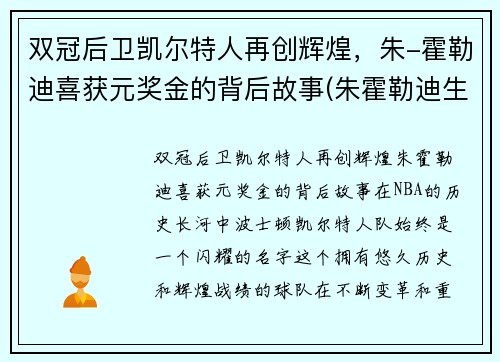 双冠后卫凯尔特人再创辉煌，朱-霍勒迪喜获元奖金的背后故事(朱霍勒迪生

双冠后卫凯尔特人再创辉煌朱霍勒迪喜获元奖金的背后故事在NBA的历史长河中波士顿凯尔特人队始终是一个闪耀的名字这个拥有悠久历史和辉煌战绩的球队在不断变革和重